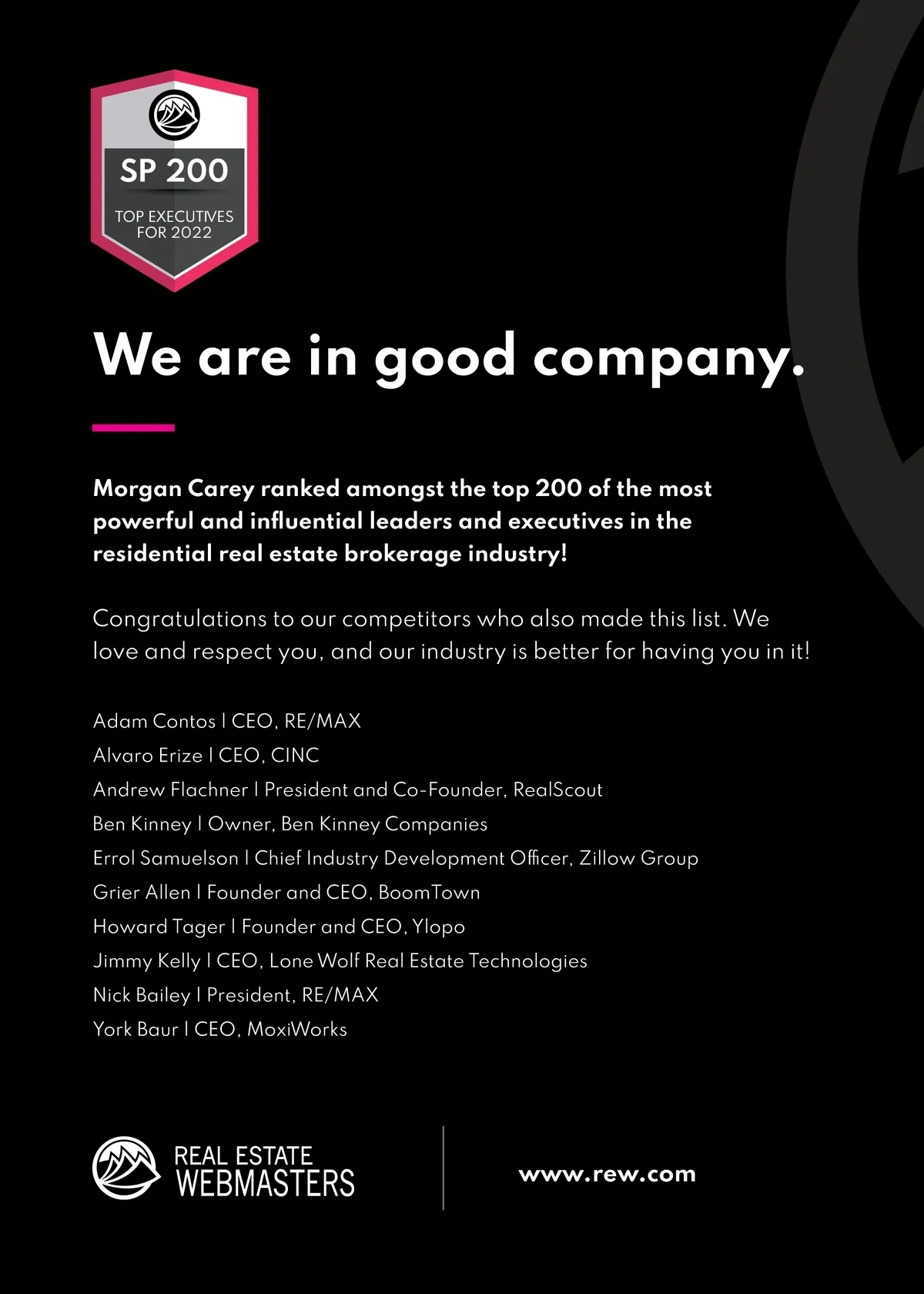 SP 200

TOP EXECUTIVES FOR 2022

We are in good company.

Morgan Carey ranked amongst the top 200 of the most powerful and influential leaders and executives in the residential real estate brokerage industry!

Congratulations to our competitors who also made this list. We love and respect you, and our industry is better for having you in it!

Adam Contos | CEO, RE/MAX
Alvaro Erize | CEO, CINC
Andrew Flachner | President and Co-Founder, RealScout
Ben Kinney | Owner, Ben Kinney Companies
Errol Samuelson | Chief Industry Development Officer, Zillow Group
Grier Allen | Founder and CEO, BoomTown
Howard Tager | Founder and CEO, Ylopo
Jimmy Kelly | CEO, Lone Wolf Real Estate Technologies
Nick Bailey | President, RE/MAX
York Baur | CEO, MoxiWorks

REAL ESTATE WEBMASTERS

www.rew.com